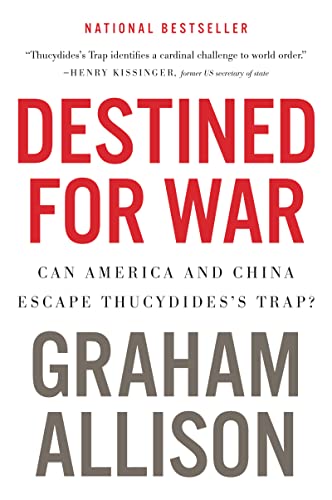 NATIONAL BESTSELLER

"Thucydides's Trap identifies a cardinal challenge to world order."
—HENRY KISSINGER, former US secretary of state

DESTINED FOR WAR

CAN AMERICA AND CHINA ESCAPE THUCYDIDES'S TRAP?

GRAHAM ALLISON